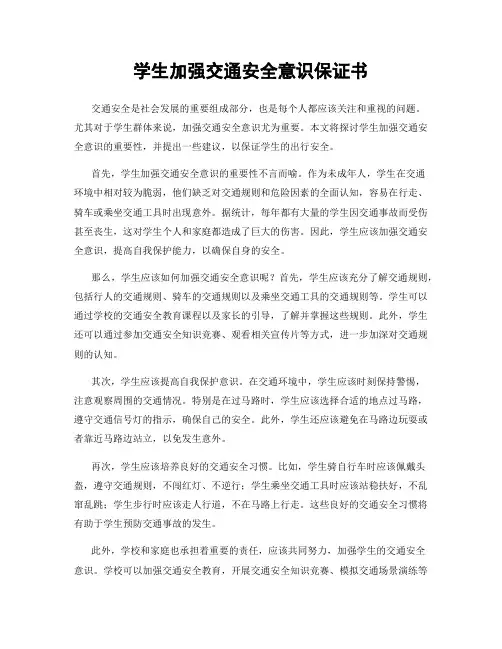 学生加强交通安全意识保证书

交通安全是社会发展的重要组成部分，也是每个人都应该关注和重视的问题。尤其对于学生群体来说，加强交通安全意识尤为重要。本文将探讨学生加强交通安全意识的重要性，并提出一些建议，以保证学生的出行安全。

首先，学生加强交通安全意识的重要性不言而喻。作为未成年人，学生在交通环境中相对较为脆弱，他们缺乏对交通规则和危险因素的全面认知，容易在行走、骑车或乘坐交通工具时出现意外。据统计，每年都有大量的学生因交通事故而受伤甚至丧生，这对学生个人和家庭都造成了巨大的伤害。因此，学生应该加强交通安全意识，提高自我保护能力，以确保自身的安全。

那么，学生应该如何加强交通安全意识呢？首先，学生应该充分了解交通规则，包括行人的交通规则、骑车的交通规则以及乘坐交通工具的交通规则等。学生可以通过学校的交通安全教育课程以及家长的引导，了解并掌握这些规则。此外，学生还可以通过参加交通安全知识竞赛、观看相关宣传片等方式，进一步加深对交通规则的认知。

其次，学生应该提高自我保护意识。在交通环境中，学生应该时刻保持警惕，注意观察周围的交通情况。特别是在过马路时，学生应该选择合适的地点过马路，遵守交通信号灯的指示，确保自己的安全。此外，学生还应该避免在马路边玩耍或者靠近马路边站立，以免发生意外。

再次，学生应该培养良好的交通安全习惯。比如，学生骑自行车时应该佩戴头盔，遵守交通规则，不闯红灯、不逆行；学生乘坐交通工具时应该站稳扶好，不乱窜乱跳；学生步行时应该走人行道，不在马路上行走。这些良好的交通安全习惯将有助于学生预防交通事故的发生。

此外，学校和家庭也承担着重要的责任，应该共同努力，加强学生的交通安全意识。学校可以加强交通安全教育，开展交通安全知识竞赛、模拟交通场景演练等